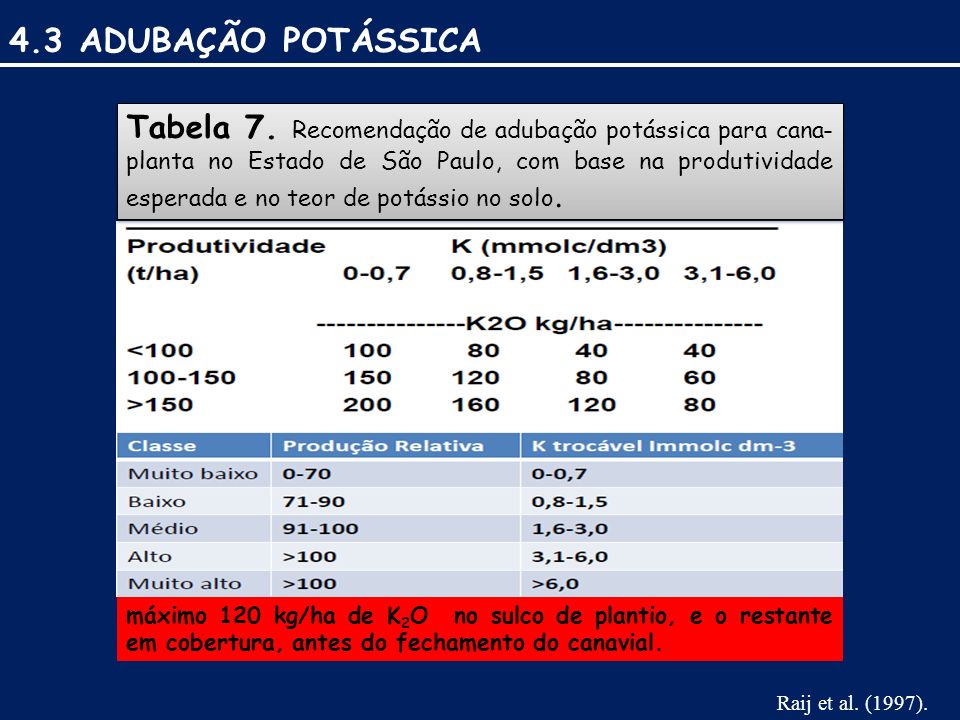 4.3 ADUBAÇÃO POTÁSSICA

Tabela 7. Recomendação de adubação potássica para cana-planta no Estado de São Paulo, com base na produtividade esperada e no teor de potássio no solo.

| Produtividade (t/ha) | K (mmolc/dm3) 0-0,7 | 0,8-1,5 | 1,6-3,0 | 3,1-6,0 |
|---|---|---|---|---|
| | ---------------K2O kg/ha--------------- | | | |
| <100 | 100 | 80 | 40 | 40 |
| 100-150 | 150 | 120 | 80 | 60 |
| >150 | 200 | 160 | 120 | 80 |

| Classe | Produção Relativa | K trocável Immolc dm-3 |
|---|---|---|
| Muito baixo | 0-70 | 0-0,7 |
| Baixo | 71-90 | 0,8-1,5 |
| Médio | 91-100 | 1,6-3,0 |
| Alto | >100 | 3,1-6,0 |
| Muito alto | >100 | >6,0 |

máximo 120 kg/ha de $K_2O$ no sulco de plantio, e o restante em cobertura, antes do fechamento do canavial.

Raij et al. (1997).